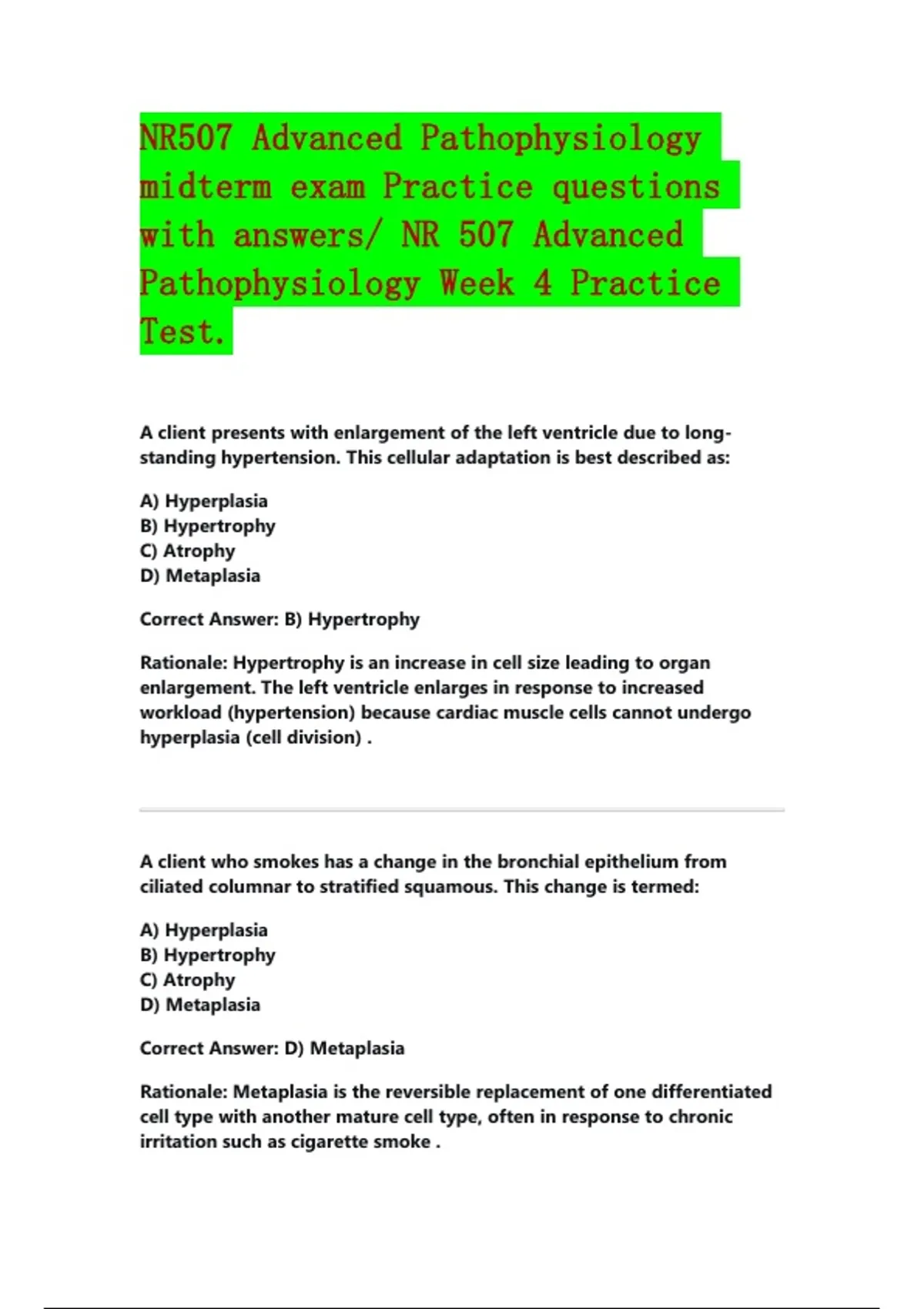 NR507 Advanced Pathophysiology midterm exam Practice questions with answers/ NR 507 Advanced Pathophysiology Week 4 Practice Test.

A client presents with enlargement of the left ventricle due to long-standing hypertension. This cellular adaptation is best described as:

A) Hyperplasia
B) Hypertrophy
C) Atrophy
D) Metaplasia

Correct Answer: B) Hypertrophy

Rationale: Hypertrophy is an increase in cell size leading to organ enlargement. The left ventricle enlarges in response to increased workload (hypertension) because cardiac muscle cells cannot undergo hyperplasia (cell division) .

A client who smokes has a change in the bronchial epithelium from ciliated columnar to stratified squamous. This change is termed:

A) Hyperplasia
B) Hypertrophy
C) Atrophy
D) Metaplasia

Correct Answer: D) Metaplasia

Rationale: Metaplasia is the reversible replacement of one differentiated cell type with another mature cell type, often in response to chronic irritation such as cigarette smoke .